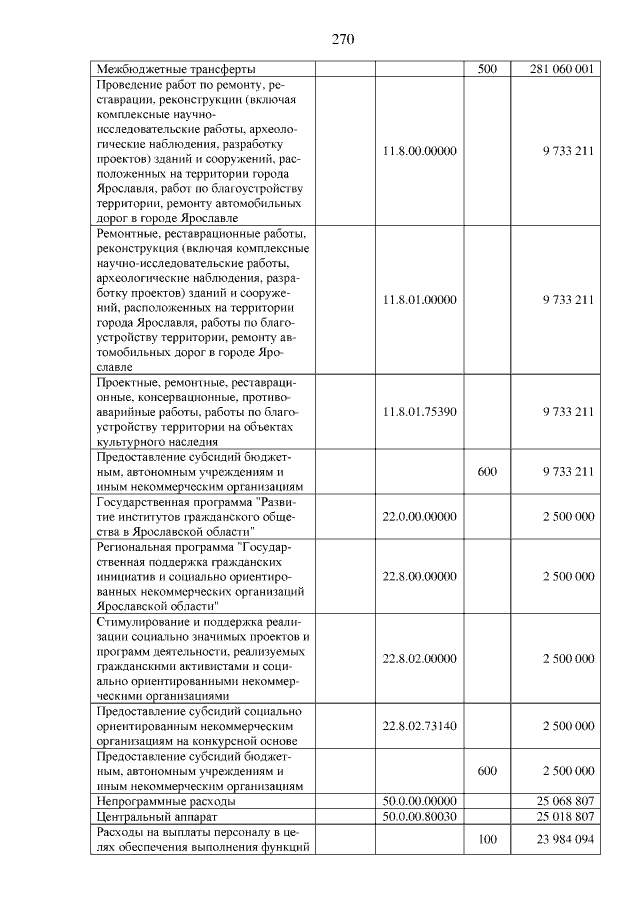 270

| Межбюджетные трансферты |  | 500 | 281 060 001 |
|---|---|---|---|
| Проведение работ по ремонту, реставрации, реконструкции (включая комплексные научно-исследовательские работы, археологические наблюдения, разработку проектов) зданий и сооружений, расположенных на территории города Ярославля, работ по благоустройству территории, ремонту автомобильных дорог в городе Ярославле | 11.8.00.00000 |  | 9 733 211 |
| Ремонтные, реставрационные работы, реконструкция (включая комплексные научно-исследовательские работы, археологические наблюдения, разработку проектов) зданий и сооружений, расположенных на территории города Ярославля, работы по благоустройству территории, ремонту автомобильных дорог в городе Ярославле | 11.8.01.00000 |  | 9 733 211 |
| Проектные, ремонтные, реставрационные, консервационные, противоаварийные работы, работы по благоустройству территории на объектах культурного наследия | 11.8.01.75390 |  | 9 733 211 |
| Предоставление субсидий бюджетным, автономным учреждениям и иным некоммерческим организациям |  | 600 | 9 733 211 |
| Государственная программа "Развитие институтов гражданского общества в Ярославской области" | 22.0.00.00000 |  | 2 500 000 |
| Региональная программа "Государственная поддержка гражданских инициатив и социально ориентированных некоммерческих организаций Ярославской области" | 22.8.00.00000 |  | 2 500 000 |
| Стимулирование и поддержка реализации социально значимых проектов и программ деятельности, реализуемых гражданскими активистами и социально ориентированными некоммерческими организациями | 22.8.02.00000 |  | 2 500 000 |
| Предоставление субсидий социально ориентированным некоммерческим организациям на конкурсной основе | 22.8.02.73140 |  | 2 500 000 |
| Предоставление субсидий бюджетным, автономным учреждениям и иным некоммерческим организациям |  | 600 | 2 500 000 |
| Непрограммные расходы | 50.0.00.00000 |  | 25 068 807 |
| Центральный аппарат | 50.0.00.80030 |  | 25 018 807 |
| Расходы на выплаты персоналу в целях обеспечения выполнения функций |  | 100 | 23 984 094 |